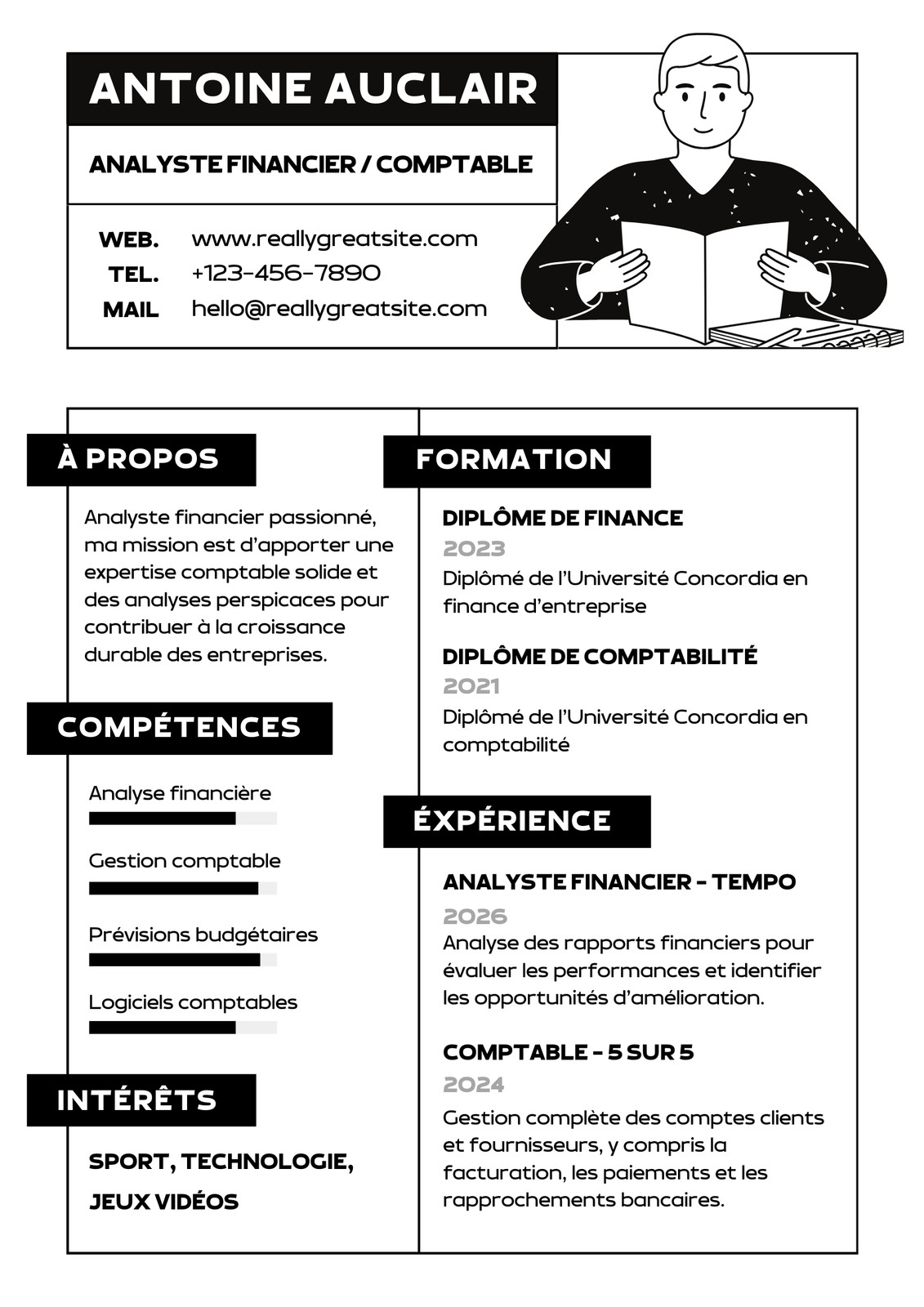 ANTOINE AUCLAIR

ANALYSTE FINANCIER / COMPTABLE

WEB. www.reallygreatsite.com
TEL. +123-456-7890
MAIL hello@reallygreatsite.com

À PROPOS

Analyste financier passionné, ma mission est d'apporter une expertise comptable solide et des analyses perspicaces pour contribuer à la croissance durable des entreprises.

COMPÉTENCES

Analyse financière

Gestion comptable

Prévisions budgétaires

Logiciels comptables

INTÉRÊTS

SPORT, TECHNOLOGIE, JEUX VIDÉOS

FORMATION

DIPLÔME DE FINANCE
2023
Diplômé de l'Université Concordia en finance d'entreprise

DIPLÔME DE COMPTABILITÉ
2021
Diplômé de l'Université Concordia en comptabilité

ÉXPÉRIENCE

ANALYSTE FINANCIER - TEMPO
2026
Analyse des rapports financiers pour évaluer les performances et identifier les opportunités d'amélioration.

COMPTABLE - 5 SUR 5
2024
Gestion complète des comptes clients et fournisseurs, y compris la facturation, les paiements et les rapprochements bancaires.